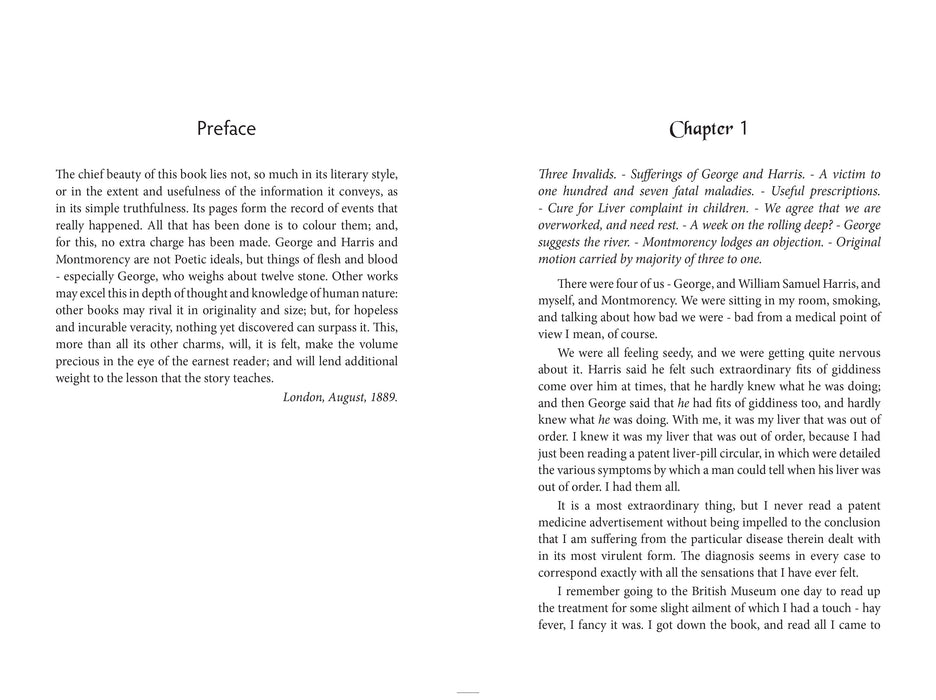 Preface

The chief beauty of this book lies not, so much in its literary style, or in the extent and usefulness of the information it conveys, as in its simple truthfulness. Its pages form the record of events that really happened. All that has been done is to colour them; and, for this, no extra charge has been made. George and Harris and Montmorency are not Poetic ideals, but things of flesh and blood - especially George, who weighs about twelve stone. Other works may excel this in depth of thought and knowledge of human nature: other books may rival it in originality and size; but, for hopeless and incurable veracity, nothing yet discovered can surpass it. This, more than all its other charms, will, it is felt, make the volume precious in the eye of the earnest reader; and will lend additional weight to the lesson that the story teaches.

London, August, 1889.

Chapter 1

Three Invalids. - Sufferings of George and Harris. - A victim to one hundred and seven fatal maladies. - Useful prescriptions. - Cure for Liver complaint in children. - We agree that we are overworked, and need rest. - A week on the rolling deep? - George suggests the river. - Montmorency lodges an objection. - Original motion carried by majority of three to one.

There were four of us - George, and William Samuel Harris, and myself, and Montmorency. We were sitting in my room, smoking, and talking about how bad we were - bad from a medical point of view I mean, of course.

We were all feeling seedy, and we were getting quite nervous about it. Harris said he felt such extraordinary fits of giddiness come over him at times, that he hardly knew what he was doing; and then George said that he had fits of giddiness too, and hardly knew what he was doing. With me, it was my liver that was out of order. I knew it was my liver that was out of order, because I had just been reading a patent liver-pill circular, in which were detailed the various symptoms by which a man could tell when his liver was out of order. I had them all.

It is a most extraordinary thing, but I never read a patent medicine advertisement without being impelled to the conclusion that I am suffering from the particular disease therein dealt with in its most virulent form. The diagnosis seems in every case to correspond exactly with all the sensations that I have ever felt.

I remember going to the British Museum one day to read up the treatment for some slight ailment of which I had a touch - hay fever, I fancy it was. I got down the book, and read all I came to